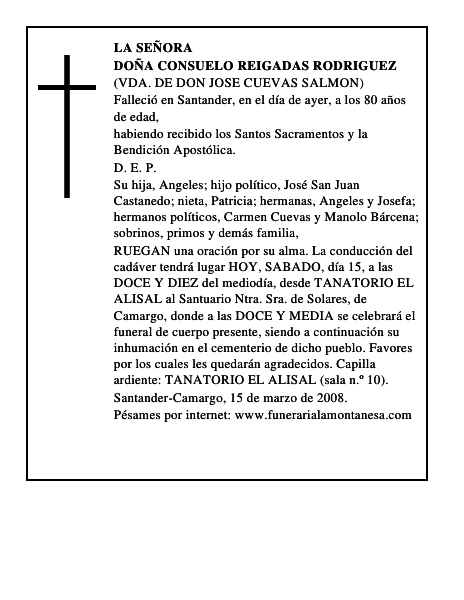 LA SEÑORA
DOÑA CONSUELO REIGADAS RODRIGUEZ
(VDA. DE DON JOSE CUEVAS SALMON)
Falleció en Santander, en el día de ayer, a los 80 años de edad,
habiendo recibido los Santos Sacramentos y la Bendición Apostólica.
D. E. P.
Su hija, Angeles; hijo político, José San Juan Castanedo; nieta, Patricia; hermanas, Angeles y Josefa; hermanos políticos, Carmen Cuevas y Manolo Bárcena; sobrinos, primos y demás familia,
RUEGAN una oración por su alma. La conducción del cadáver tendrá lugar HOY, SABADO, día 15, a las DOCE Y DIEZ del mediodía, desde TANATORIO EL ALISAL al Santuario Ntra. Sra. de Solares, de Camargo, donde a las DOCE Y MEDIA se celebrará el funeral de cuerpo presente, siendo a continuación su inhumación en el cementerio de dicho pueblo. Favores por los cuales les quedarán agradecidos. Capilla ardiente: TANATORIO EL ALISAL (sala n.º 10).
Santander-Camargo, 15 de marzo de 2008.
Pésames por internet: www.funerarialamontanesa.com